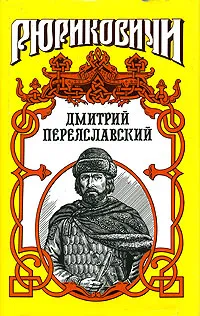 РЮРИКОВИЧИ

ДМИТРИЙ ПЕРЕЯСЛАВСКИЙ